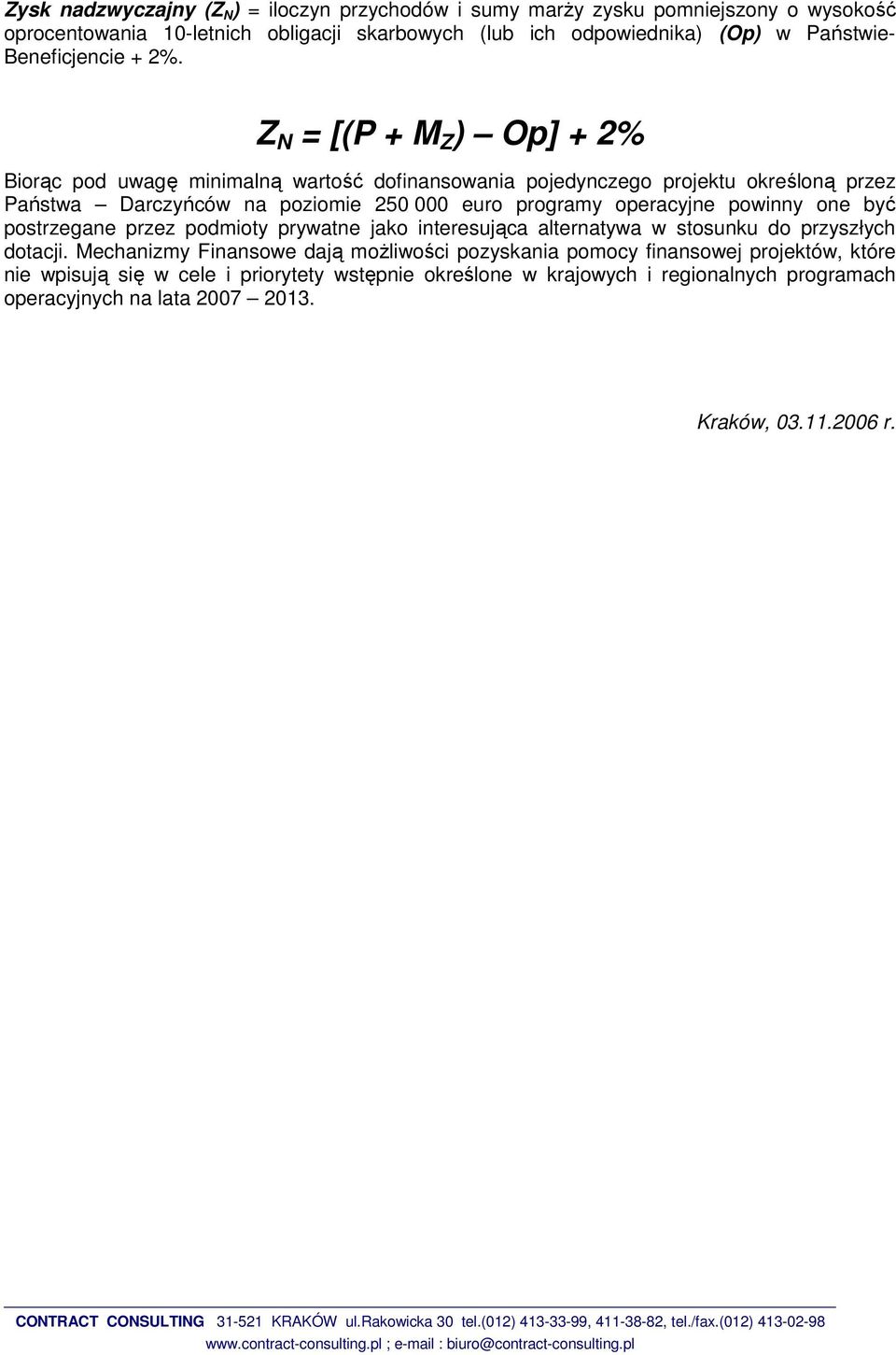 Zysk nadzwyczajny ($Z_N$) = iloczyn przychodów i sumy marży zysku pomniejszony o wysokość oprocentowania 10-letnich obligacji skarbowych (lub ich odpowiednika) (Op) w Państwie-Beneficjencie + 2%.

$Z_N = [(P + M_Z) – Op] + 2\%$

Biorąc pod uwagę minimalną wartość dofinansowania pojedynczego projektu określoną przez Państwa – Darczyńców na poziomie 250 000 euro programy operacyjne powinny one być postrzegane przez podmioty prywatne jako interesująca alternatywa w stosunku do przyszłych dotacji. Mechanizmy Finansowe dają możliwości pozyskania pomocy finansowej projektów, które nie wpisują się w cele i priorytety wstępnie określone w krajowych i regionalnych programach operacyjnych na lata 2007 – 2013.

Kraków, 03.11.2006 r.

CONTRACT CONSULTING 31-521 KRAKÓW ul.Rakowicka 30 tel.(012) 413-33-99, 411-38-82, tel./fax.(012) 413-02-98
www.contract-consulting.pl ; e-mail : biuro@contract-consulting.pl